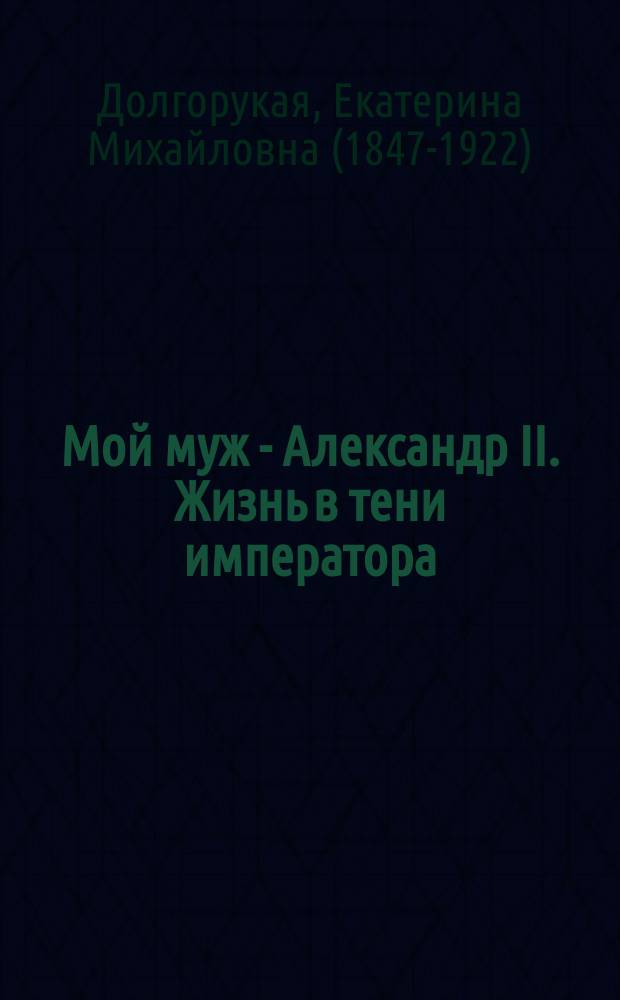 Долгорукая, Екатерина Михайловна (1847-1922)

Мой муж - Александр II. Жизнь в тени императора